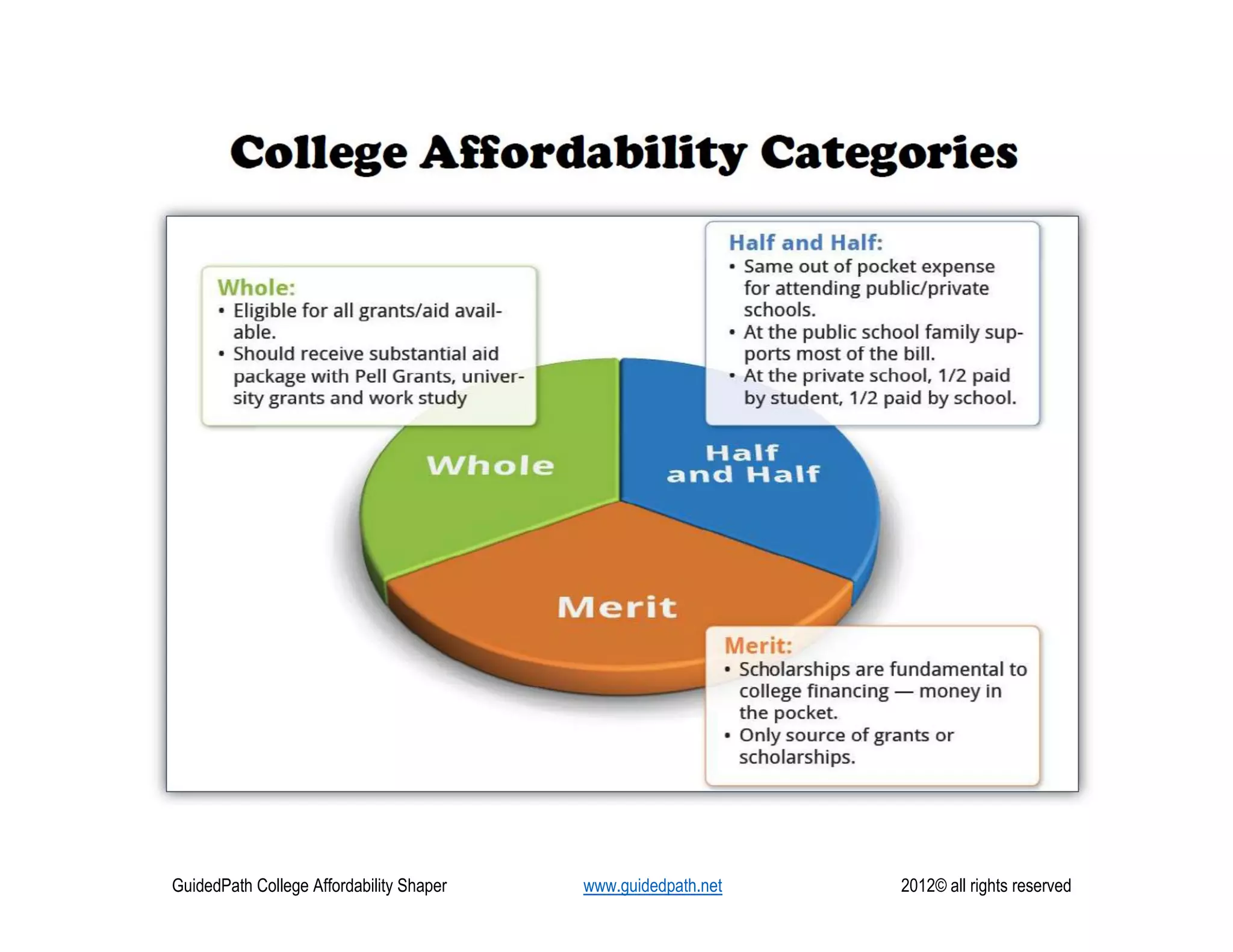 College Affordability Categories

Whole:
• Eligible for all grants/aid available.
• Should receive substantial aid package with Pell Grants, university grants and work study

Half and Half:
• Same out of pocket expense for attending public/private schools.
• At the public school family supports most of the bill.
• At the private school, 1/2 paid by student, 1/2 paid by school.

Whole

Half and Half

Merit

Merit:
• Scholarships are fundamental to college financing — money in the pocket.
• Only source of grants or scholarships.

GuidedPath College Affordability Shaper www.guidedpath.net 2012© all rights reserved